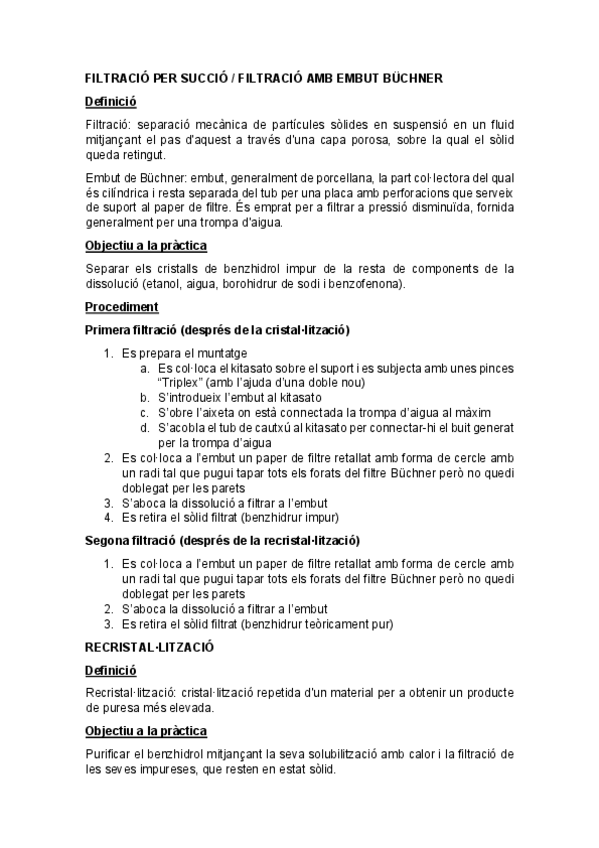 FILTRACIÓ PER SUCCIÓ / FILTRACIÓ AMB EMBUT BÜCHNER

Definició

Filtració: separació mecànica de partícules sòlides en suspensió en un fluid mitjançant el pas d'aquest a través d'una capa porosa, sobre la qual el sòlid queda retingut.

Embut de Büchner: embut, generalment de porcellana, la part col·lectora del qual és cilíndrica i resta separada del tub per una placa amb perforacions que serveix de suport al paper de filtre. És emprat per a filtrar a pressió disminuïda, fornida generalment per una trompa d'aigua.

Objectiu a la pràctica

Separar els cristalls de benzhidrol impur de la resta de components de la dissolució (etanol, aigua, borohidrur de sodi i benzofenona).

Procediment

Primera filtració (després de la cristal·lització)

1. Es prepara el muntatge
   a. Es col·loca el kitasato sobre el suport i es subjecta amb unes pinces "Triplex" (amb l'ajuda d'una doble nou)
   b. S'introdueix l'embut al kitasato
   c. S'obre l'aixeta on està connectada la trompa d'aigua al màxim
   d. S'acobla el tub de cautxú al kitasato per connectar-hi el buit generat per la trompa d'aigua
2. Es col·loca a l'embut un paper de filtre retallat amb forma de cercle amb un radi tal que pugui tapar tots els forats del filtre Büchner però no quedi doblegat per les parets
3. S'aboca la dissolució a filtrar a l'embut
4. Es retira el sòlid filtrat (benzhidrur impur)

Segona filtració (després de la recristal·lització)

1. Es col·loca a l'embut un paper de filtre retallat amb forma de cercle amb un radi tal que pugui tapar tots els forats del filtre Büchner però no quedi doblegat per les parets
2. S'aboca la dissolució a filtrar a l'embut
3. Es retira el sòlid filtrat (benzhidrur teòricament pur)

RECRISTAL·LITZACIÓ

Definició

Recristal·lització: cristal·lització repetida d'un material per a obtenir un producte de puresa més elevada.

Objectiu a la pràctica

Purificar el benzhidrol mitjançant la seva solubilització amb calor i la filtració de les seves impureses, que resten en estat sòlid.